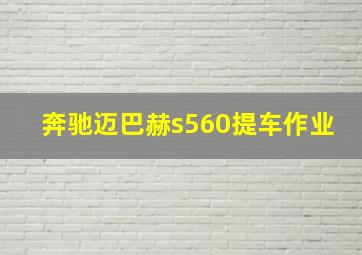 奔驰迈巴赫s560提车作业